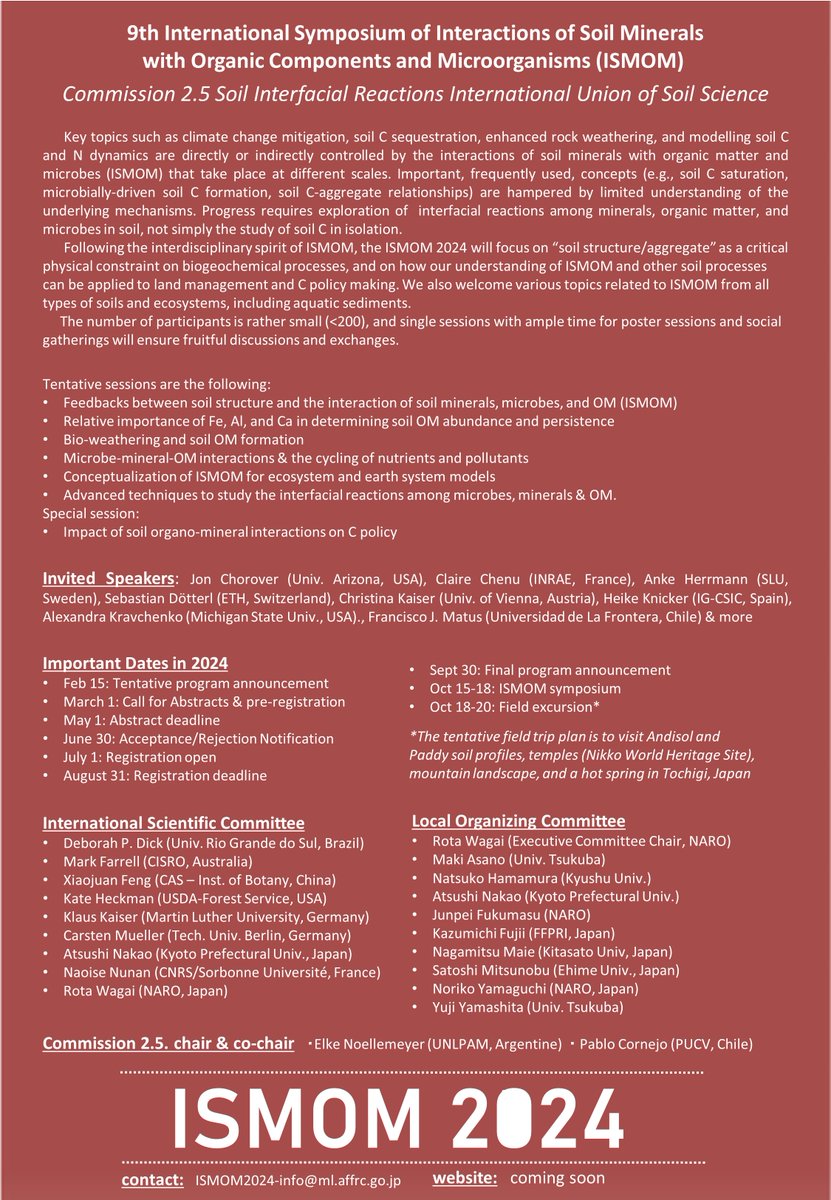 9th International Symposium of Interactions of Soil Minerals with Organic Components and Microorganisms (ISMOM)

Commission 2.5 Soil Interfacial Reactions International Union of Soil Science

Key topics such as climate change mitigation, soil C sequestration, enhanced rock weathering, and modelling soil C and N dynamics are directly or indirectly controlled by the interactions of soil minerals with organic matter and microbes (ISMOM) that take place at different scales. Important, frequently used, concepts (e.g., soil C saturation, microbially-driven soil C formation, soil C-aggregate relationships) are hampered by limited understanding of the underlying mechanisms. Progress requires exploration of interfacial reactions among minerals, organic matter, and microbes in soil, not simply the study of soil C in isolation.

Following the interdisciplinary spirit of ISMOM, the ISMOM 2024 will focus on "soil structure/aggregate" as a critical physical constraint on biogeochemical processes, and on how our understanding of ISMOM and other soil processes can be applied to land management and C policy making. We also welcome various topics related to ISMOM from all types of soils and ecosystems, including aquatic sediments.

The number of participants is rather small (<200), and single sessions with ample time for poster sessions and social gatherings will ensure fruitful discussions and exchanges.

Tentative sessions are the following:
• Feedbacks between soil structure and the interaction of soil minerals, microbes, and OM (ISMOM)
• Relative importance of Fe, Al, and Ca in determining soil OM abundance and persistence
• Bio-weathering and soil OM formation
• Microbe-mineral-OM interactions & the cycling of nutrients and pollutants
• Conceptualization of ISMOM for ecosystem and earth system models
• Advanced techniques to study the interfacial reactions among microbes, minerals & OM.
Special session:
• Impact of soil organo-mineral interactions on C policy

Invited Speakers: Jon Chorover (Univ. Arizona, USA), Claire Chenu (INRAE, France), Anke Herrmann (SLU, Sweden), Sebastian Dötterl (ETH, Switzerland), Christina Kaiser (Univ. of Vienna, Austria), Heike Knicker (IG-CSIC, Spain), Alexandra Kravchenko (Michigan State Univ., USA)., Francisco J. Matus (Universidad de La Frontera, Chile) & more

Important Dates in 2024
• Feb 15: Tentative program announcement
• March 1: Call for Abstracts & pre-registration
• May 1: Abstract deadline
• June 30: Acceptance/Rejection Notification
• July 1: Registration open
• August 31: Registration deadline
• Sept 30: Final program announcement
• Oct 15-18: ISMOM symposium
• Oct 18-20: Field excursion*

*The tentative field trip plan is to visit Andisol and Paddy soil profiles, temples (Nikko World Heritage Site), mountain landscape, and a hot spring in Tochigi, Japan

International Scientific Committee
• Deborah P. Dick (Univ. Rio Grande do Sul, Brazil)
• Mark Farrell (CISRO, Australia)
• Xiaojuan Feng (CAS – Inst. of Botany, China)
• Kate Heckman (USDA-Forest Service, USA)
• Klaus Kaiser (Martin Luther University, Germany)
• Carsten Mueller (Tech. Univ. Berlin, Germany)
• Atsushi Nakao (Kyoto Prefectural Univ., Japan)
• Naoise Nunan (CNRS/Sorbonne Université, France)
• Rota Wagai (NARO, Japan)

Local Organizing Committee
• Rota Wagai (Executive Committee Chair, NARO)
• Maki Asano (Univ. Tsukuba)
• Natsuko Hamamura (Kyushu Univ.)
• Atsushi Nakao (Kyoto Prefectural Univ.)
• Junpei Fukumasu (NARO)
• Kazumichi Fujii (FFPRI, Japan)
• Nagamitsu Maie (Kitasato Univ, Japan)
• Satoshi Mitsunobu (Ehime Univ., Japan)
• Noriko Yamaguchi (NARO, Japan)
• Yuji Yamashita (Univ. Tsukuba)

Commission 2.5. chair & co-chair ・Elke Noellemeyer (UNLPAM, Argentine) ・Pablo Cornejo (PUCV, Chile)

ISMOM 2024

contact: ISMOM2024-info@ml.affrc.go.jp website: coming soon